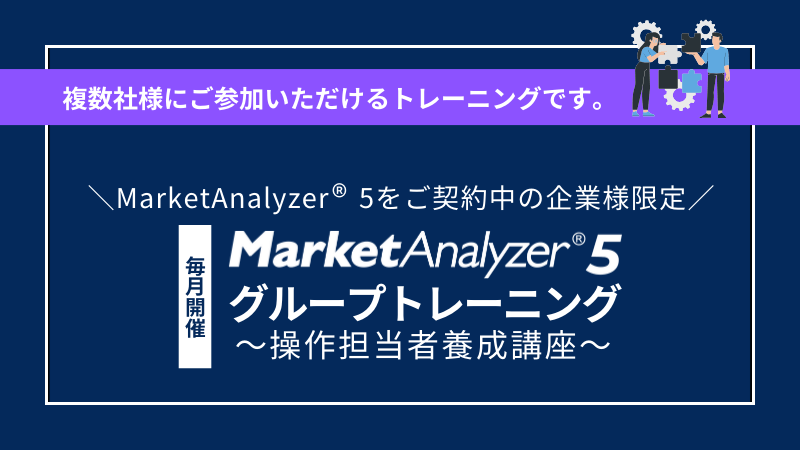 複数社様にご参加いただけるトレーニングです。

＼MarketAnalyzer® 5をご契約中の企業様限定／

毎月開催

MarketAnalyzer® 5
グループトレーニング
～操作担当者養成講座～